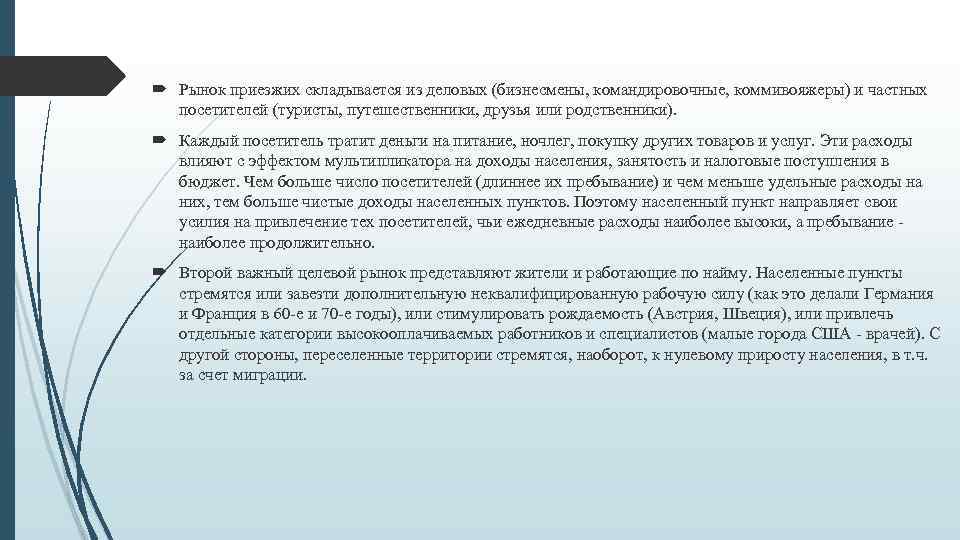 Рынок приезжих складывается из деловых (бизнесмены, командировочные, коммивояжеры) и частных посетителей (туристы, путешественники, друзья или родственники).

Каждый посетитель тратит деньги на питание, ночлег, покупку других товаров и услуг. Эти расходы влияют с эффектом мультипликатора на доходы населения, занятость и налоговые поступления в бюджет. Чем больше число посетителей (длиннее их пребывание) и чем меньше удельные расходы на них, тем больше чистые доходы населенных пунктов. Поэтому населенный пункт направляет свои усилия на привлечение тех посетителей, чьи ежедневные расходы наиболее высоки, а пребывание - наиболее продолжительно.

Второй важный целевой рынок представляют жители и работающие по найму. Населенные пункты стремятся или завезти дополнительную неквалифицированную рабочую силу (как это делали Германия и Франция в 60-е и 70-е годы), или стимулировать рождаемость (Австрия, Швеция), или привлечь отдельные категории высокооплачиваемых работников и специалистов (малые города США - врачей). С другой стороны, переселенные территории стремятся, наоборот, к нулевому приросту населения, в т.ч. за счет миграции.